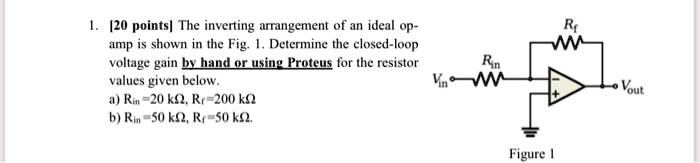 1. [20 points] The inverting arrangement of an ideal op-amp is shown in the Fig. 1. Determine the closed-loop voltage gain by hand or using Proteus for the resistor values given below.
a) $R_{in}=20\ k\Omega$, $R_f=200\ k\Omega$
b) $R_{in}=50\ k\Omega$, $R_f=50\ k\Omega$.

$R_f$
$R_{in}$
$V_{in}$
$-$
$+$
$V_{out}$

Figure 1